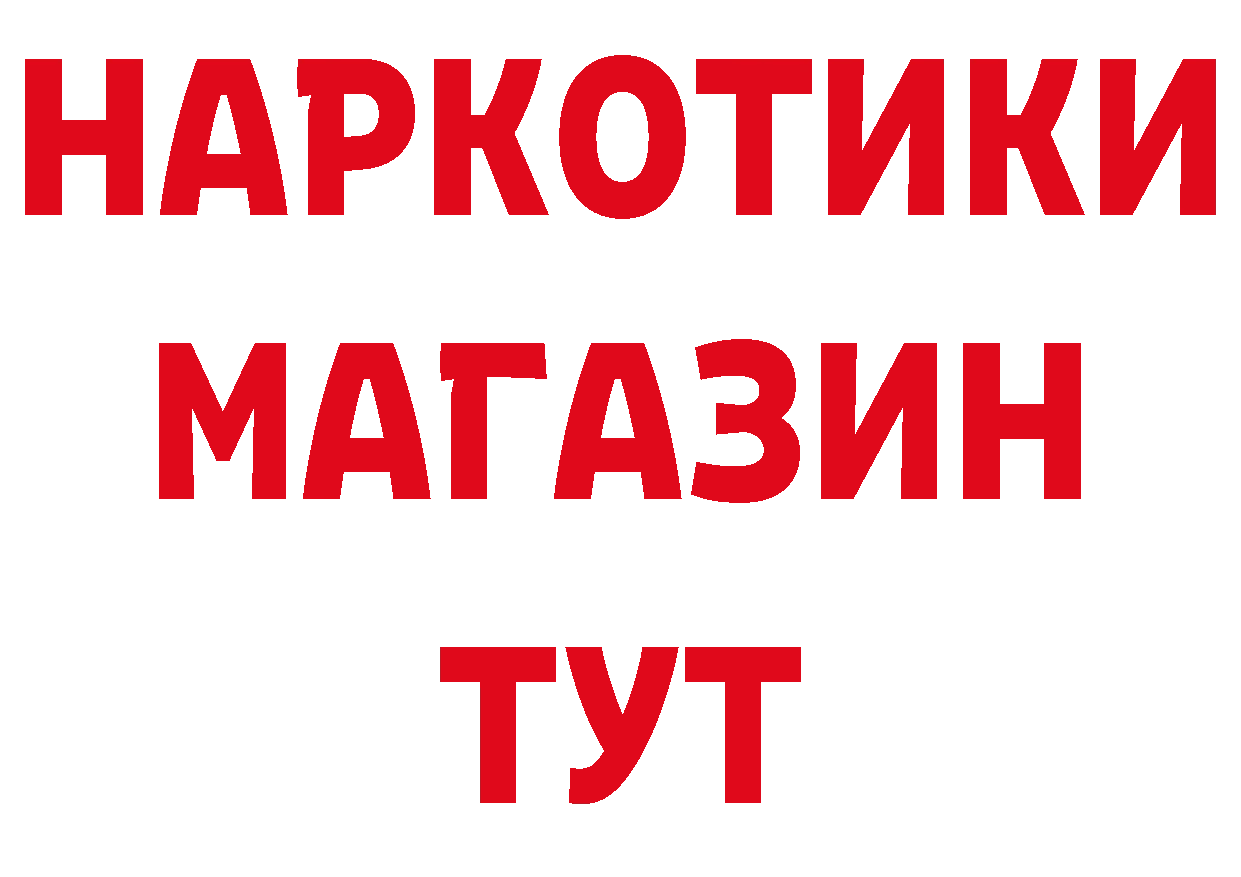 НАРКОТИКИ
МАГАЗИН
ТУТ